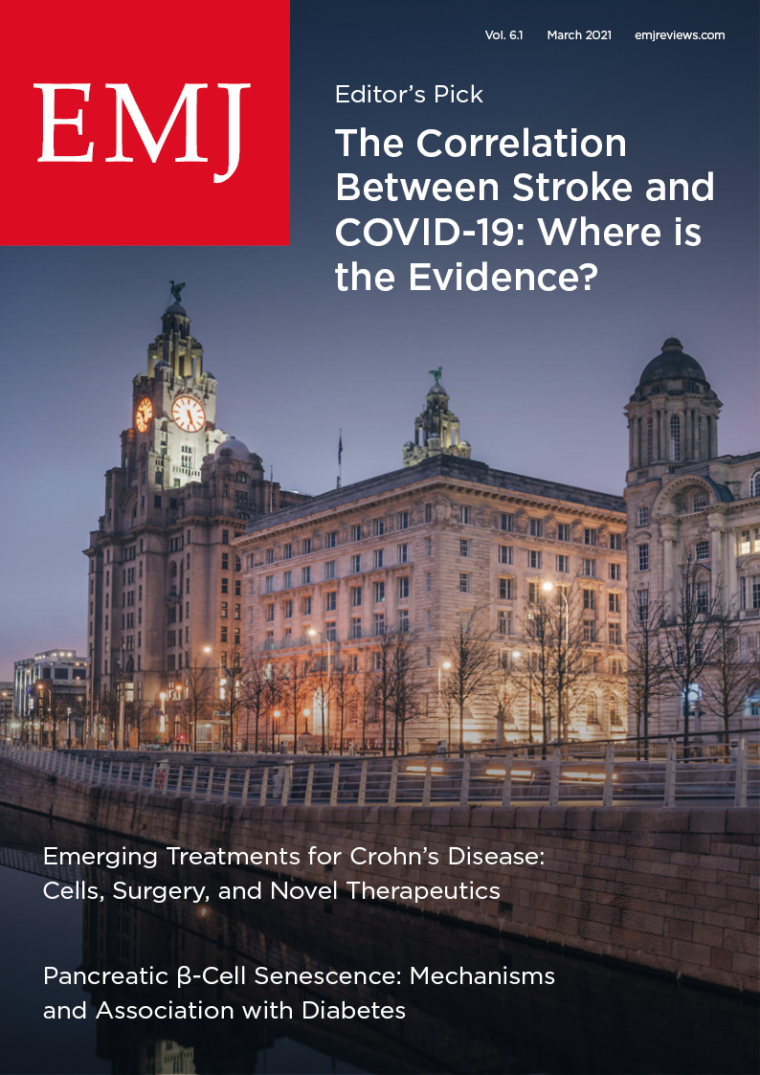 Vol. 6.1 March 2021 emjreviews.com

EMJ

Editor's Pick

The Correlation Between Stroke and COVID-19: Where is the Evidence?

Emerging Treatments for Crohn's Disease: Cells, Surgery, and Novel Therapeutics

Pancreatic β-Cell Senescence: Mechanisms and Association with Diabetes